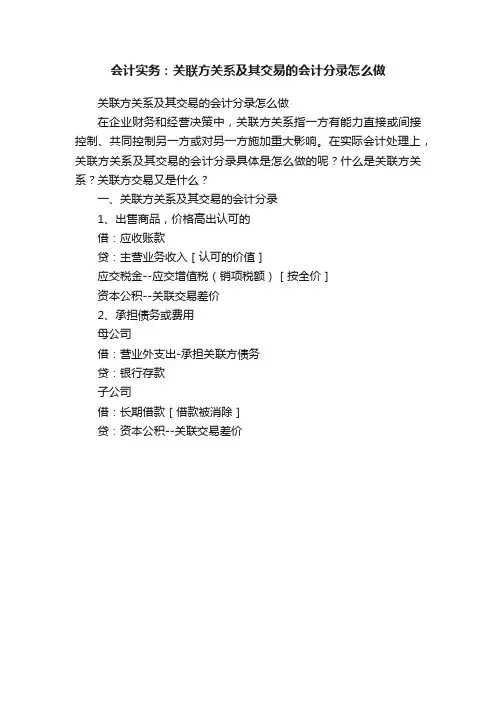 会计实务：关联方关系及其交易的会计分录怎么做

关联方关系及其交易的会计分录怎么做

在企业财务和经营决策中，关联方关系指一方有能力直接或间接控制、共同控制另一方或对另一方施加重大影响。在实际会计处理上，关联方关系及其交易的会计分录具体是怎么做的呢？什么是关联方关系？关联方交易又是什么？

一、关联方关系及其交易的会计分录

1、出售商品，价格高出认可的

借：应收账款

贷：主营业务收入［认可的价值］

应交税金--应交增值税（销项税额）［按全价］

资本公积--关联交易差价

2、承担债务或费用

母公司

借：营业外支出-承担关联方债务

贷：银行存款

子公司

借：长期借款［借款被消除］

贷：资本公积--关联交易差价